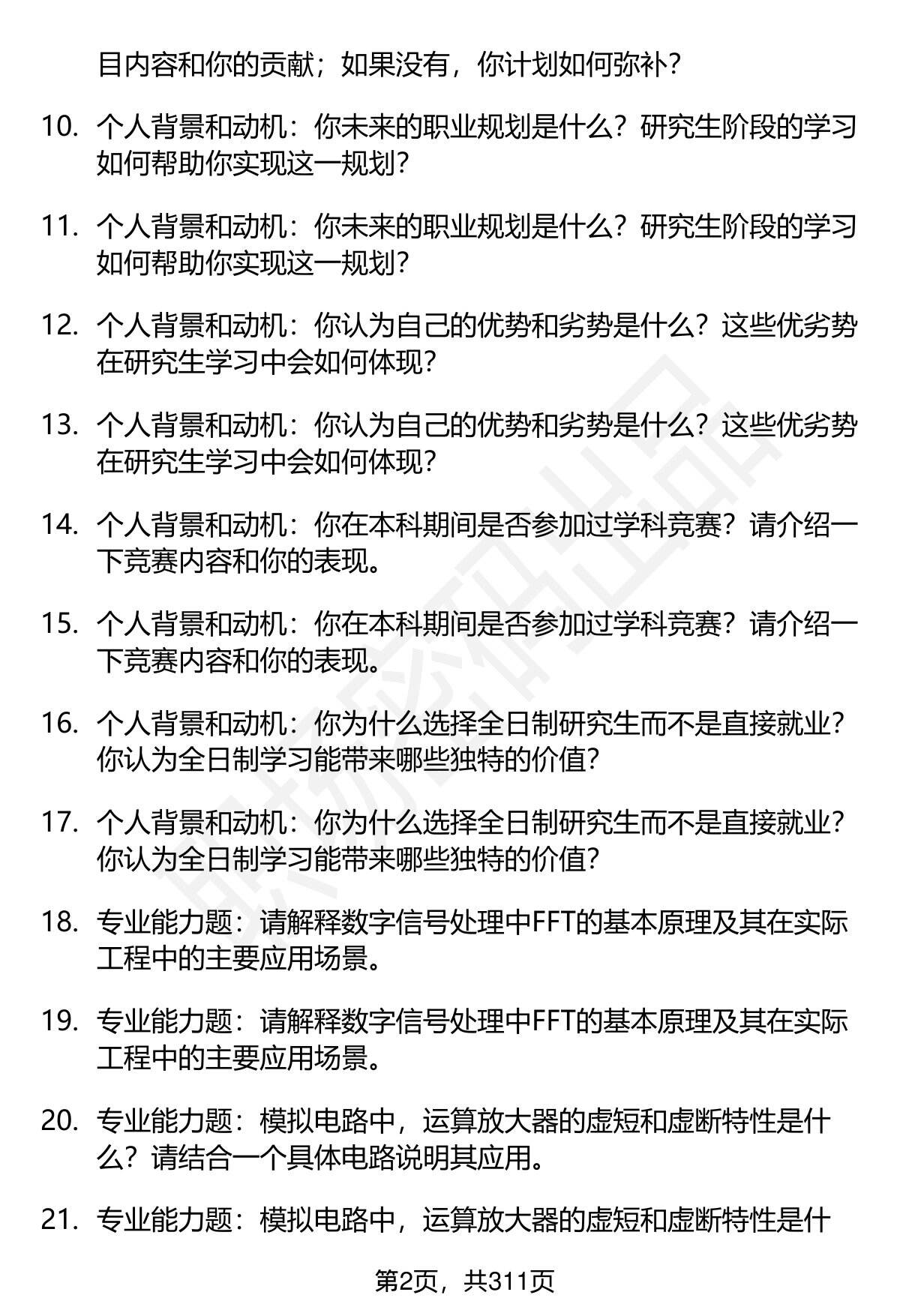 目内容和你的贡献；如果没有，你计划如何弥补？

10. 个人背景和动机：你未来的职业规划是什么？研究生阶段的学习如何帮助你实现这一规划？

11. 个人背景和动机：你未来的职业规划是什么？研究生阶段的学习如何帮助你实现这一规划？

12. 个人背景和动机：你认为自己的优势和劣势是什么？这些优劣势在研究生学习中会如何体现？

13. 个人背景和动机：你认为自己的优势和劣势是什么？这些优劣势在研究生学习中会如何体现？

14. 个人背景和动机：你在本科期间是否参加过学科竞赛？请介绍一下竞赛内容和你的表现。

15. 个人背景和动机：你在本科期间是否参加过学科竞赛？请介绍一下竞赛内容和你的表现。

16. 个人背景和动机：你为什么选择全日制研究生而不是直接就业？你认为全日制学习能带来哪些独特的价值？

17. 个人背景和动机：你为什么选择全日制研究生而不是直接就业？你认为全日制学习能带来哪些独特的价值？

18. 专业能力题：请解释数字信号处理中FFT的基本原理及其在实际工程中的主要应用场景。

19. 专业能力题：请解释数字信号处理中FFT的基本原理及其在实际工程中的主要应用场景。

20. 专业能力题：模拟电路中，运算放大器的虚短和虚断特性是什么？请结合一个具体电路说明其应用。

21. 专业能力题：模拟电路中，运算放大器的虚短和虚断特性是什

第2页，共311页